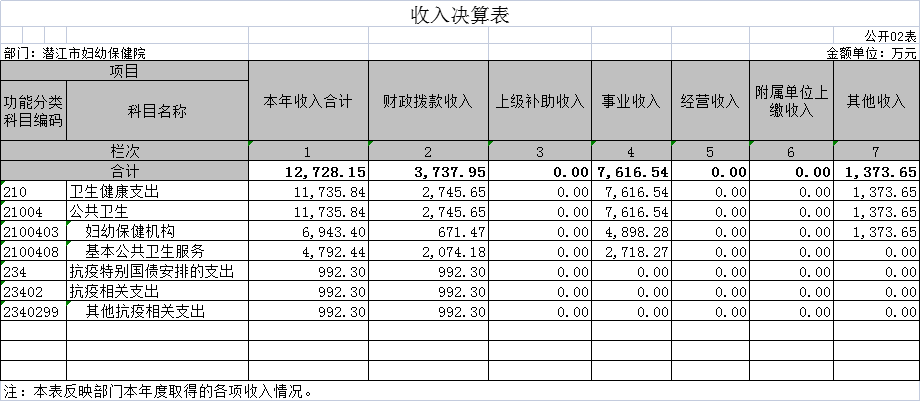 收入决算表

公开02表

部门：潜江市妇幼保健院

金额单位：万元

| 项目 | | 本年收入合计 | 财政拨款收入 | 上级补助收入 | 事业收入 | 经营收入 | 附属单位上缴收入 | 其他收入 |
|---|---|---|---|---|---|---|---|---|
| 功能分类科目编码 | 科目名称 | | | | | | | |
| 栏次 | | 1 | 2 | 3 | 4 | 5 | 6 | 7 |
| 合计 | | 12,728.15 | 3,737.95 | 0.00 | 7,616.54 | 0.00 | 0.00 | 1,373.65 |
| 210 | 卫生健康支出 | 11,735.84 | 2,745.65 | 0.00 | 7,616.54 | 0.00 | 0.00 | 1,373.65 |
| 21004 | 公共卫生 | 11,735.84 | 2,745.65 | 0.00 | 7,616.54 | 0.00 | 0.00 | 1,373.65 |
| 2100403 | 妇幼保健机构 | 6,943.40 | 671.47 | 0.00 | 4,898.28 | 0.00 | 0.00 | 1,373.65 |
| 2100408 | 基本公共卫生服务 | 4,792.44 | 2,074.18 | 0.00 | 2,718.27 | 0.00 | 0.00 | 0.00 |
| 234 | 抗疫特别国债安排的支出 | 992.30 | 992.30 | 0.00 | 0.00 | 0.00 | 0.00 | 0.00 |
| 23402 | 抗疫相关支出 | 992.30 | 992.30 | 0.00 | 0.00 | 0.00 | 0.00 | 0.00 |
| 2340299 | 其他抗疫相关支出 | 992.30 | 992.30 | 0.00 | 0.00 | 0.00 | 0.00 | 0.00 |

注：本表反映部门本年度取得的各项收入情况。